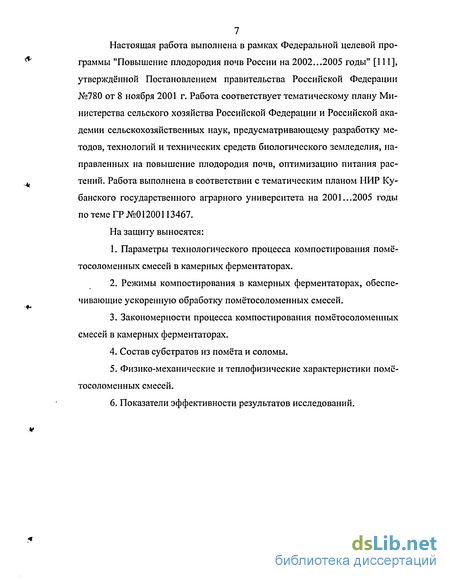 7

Настоящая работа выполнена в рамках Федеральной целевой программы "Повышение плодородия почв России на 2002…2005 годы" [111], утверждённой Постановлением правительства Российской Федерации №780 от 8 ноября 2001 г. Работа соответствует тематическому плану Министерства сельского хозяйства Российской Федерации и Российской академии сельскохозяйственных наук, предусматривающему разработку методов, технологий и технических средств биологического земледелия, направленных на повышение плодородия почв, оптимизацию питания растений. Работа выполнена в соответствии с тематическим планом НИР Кубанского государственного аграрного университета на 2001…2005 годы по теме ГР №01200113467.

На защиту выносятся:

1. Параметры технологического процесса компостирования помётосоломенных смесей в камерных ферментаторах.

2. Режимы компостирования в камерных ферментаторах, обеспечивающие ускоренную обработку помётосоломенных смесей.

3. Закономерности процесса компостирования помётосоломенных смесей в камерных ферментаторах.

4. Состав субстратов из помёта и соломы.

5. Физико-механические и теплофизические характеристики помётосоломенных смесей.

6. Показатели эффективности результатов исследований.

dsLib.net
библиотека диссертаций